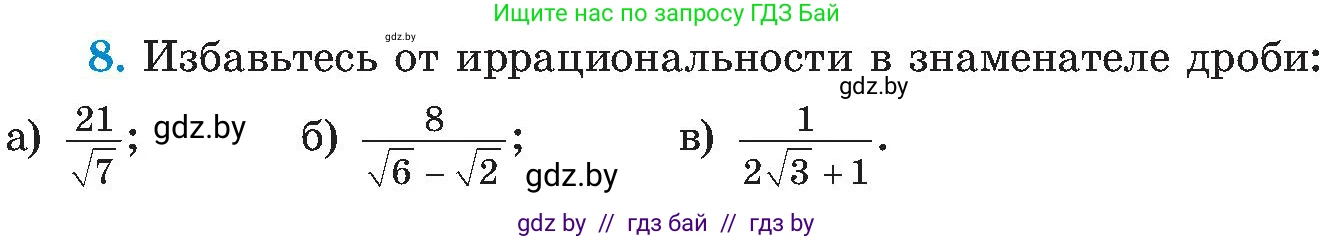 Ищите нас по запросу ГДЗ Бай

gdz.by

8. Избавьтесь от иррациональности в знаменателе дроби:

gdz.by

а) $\frac{21}{\sqrt{7}}$; gdz.by б) $\frac{8}{\sqrt{6}-\sqrt{2}}$; gdz.by в) $\frac{1}{2\sqrt{3}+1}$.

gdz by // гдз бай // гдз by